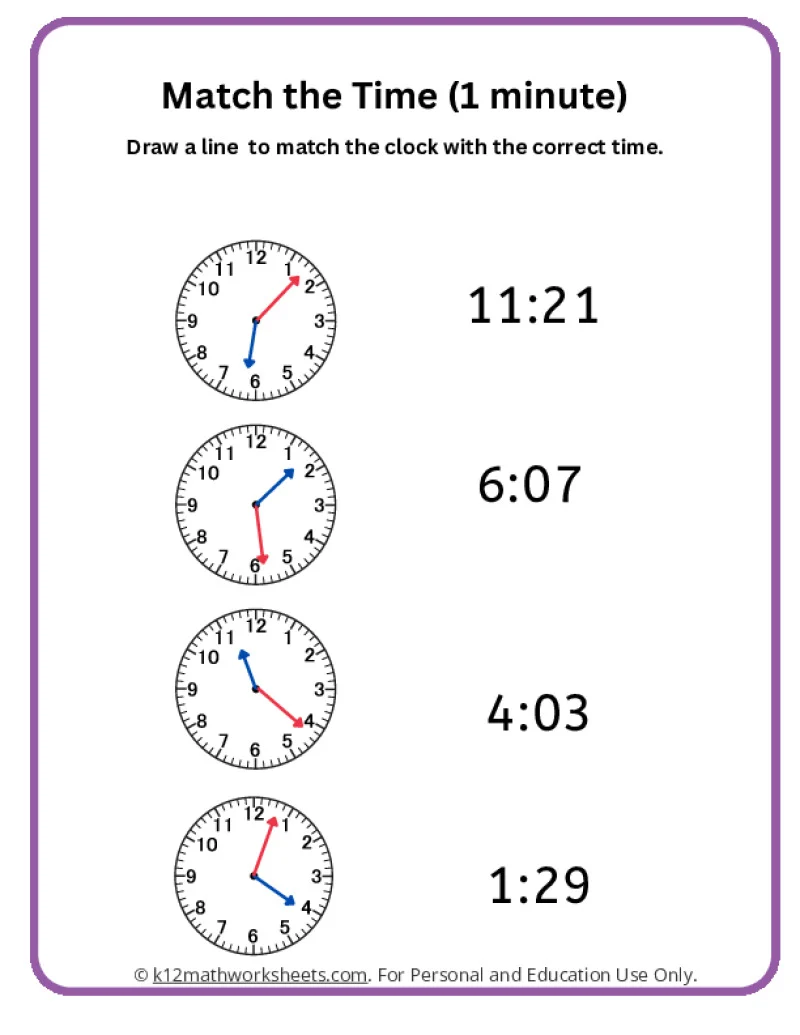 Match the Time (1 minute)

Draw a line to match the clock with the correct time.

12 1 2 3 4 5 6 7 8 9 10 11

11:21

12 1 2 3 4 5 6 7 8 9 10 11

6:07

12 1 2 3 4 5 6 7 8 9 10 11

4:03

12 1 2 3 4 5 6 7 8 9 10 11

1:29

© k12mathworksheets.com. For Personal and Education Use Only.